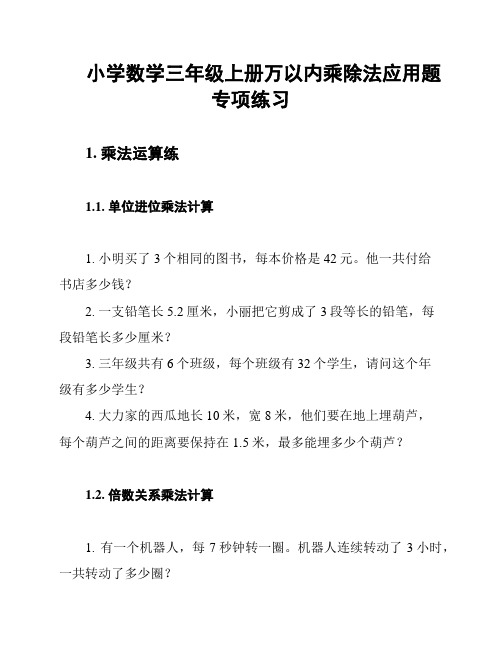 小学数学三年级上册万以内乘除法应用题专项练习

1. 乘法运算练

1.1. 单位进位乘法计算

1. 小明买了 3 个相同的图书，每本价格是 42 元。他一共付给书店多少钱？

2. 一支铅笔长 5.2 厘米，小丽把它剪成了 3 段等长的铅笔，每段铅笔长多少厘米？

3. 三年级共有 6 个班级，每个班级有 32 个学生，请问这个年级有多少学生？

4. 大力家的西瓜地长 10 米，宽 8 米，他们要在地上埋葫芦，每个葫芦之间的距离要保持在 1.5 米，最多能埋多少个葫芦？

1.2. 倍数关系乘法计算

1. 有一个机器人，每 7 秒钟转一圈。机器人连续转动了 3 小时，一共转动了多少圈？